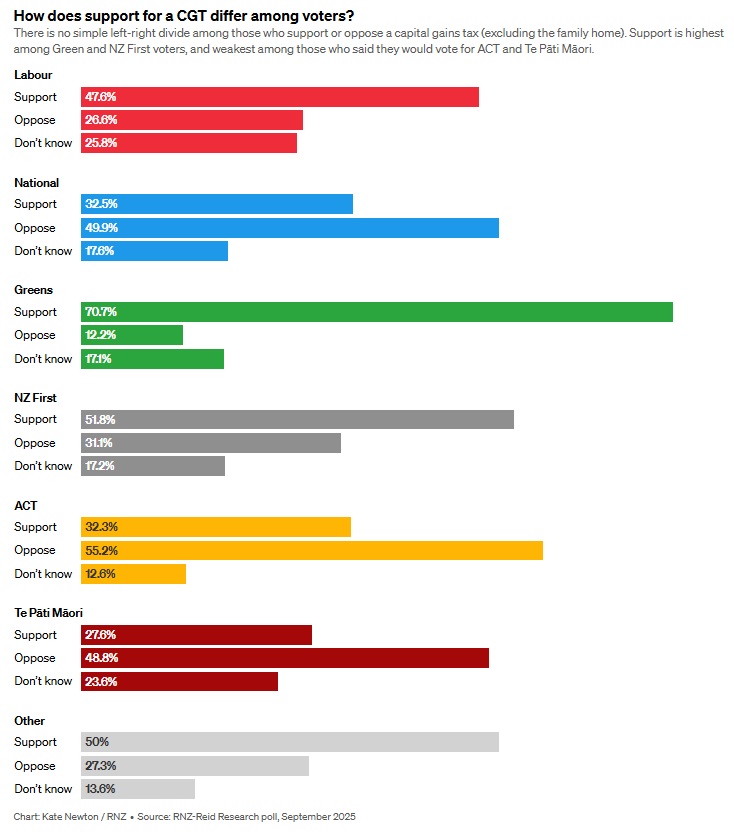 How does support for a CGT differ among voters?
There is no simple left-right divide among those who support or oppose a capital gains tax (excluding the family home). Support is highest among Green and NZ First voters, and weakest among those who said they would vote for ACT and Te Pāti Māori.

Labour
Support 47.6%
Oppose 26.6%
Don't know 25.8%

National
Support 32.5%
Oppose 49.9%
Don't know 17.6%

Greens
Support 70.7%
Oppose 12.2%
Don't know 17.1%

NZ First
Support 51.8%
Oppose 31.1%
Don't know 17.2%

ACT
Support 32.3%
Oppose 55.2%
Don't know 12.6%

Te Pāti Māori
Support 27.6%
Oppose 48.8%
Don't know 23.6%

Other
Support 50%
Oppose 27.3%
Don't know 13.6%

Chart: Kate Newton / RNZ • Source: RNZ-Reid Research poll, September 2025